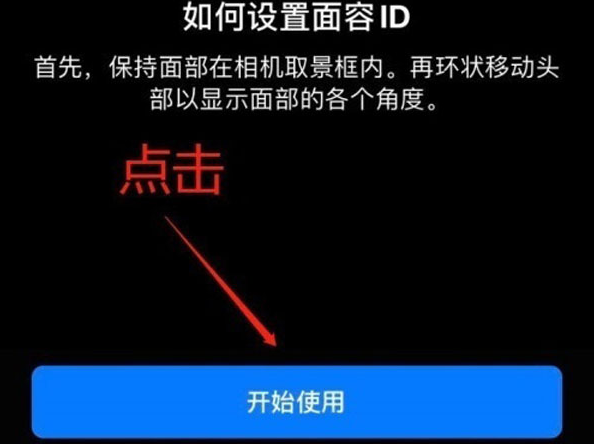 如何设置面容 ID

首先，保持面部在相机取景框内。再环状移动头部以显示面部的各个角度。

点击

开始使用